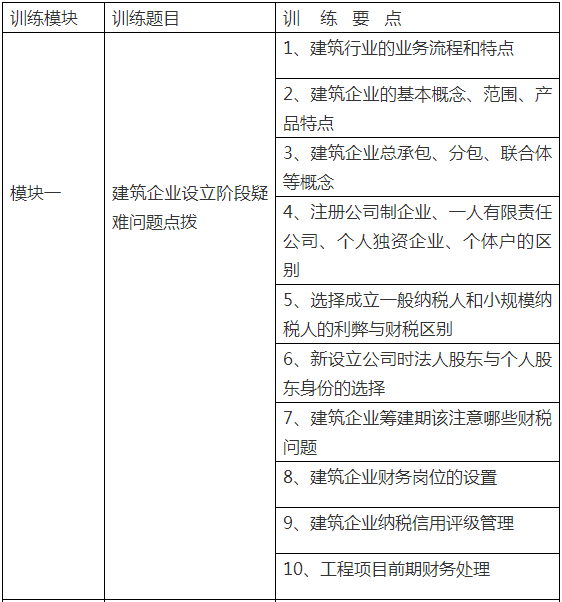 | 训练模块 | 训练题目 | 训　练　要　点 |
|---|---|---|
| 模块一 | 建筑企业设立阶段疑难问题点拨 | 1、建筑行业的业务流程和特点 |
| | | 2、建筑企业的基本概念、范围、产品特点 |
| | | 3、建筑企业总承包、分包、联合体等概念 |
| | | 4、注册公司制企业、一人有限责任公司、个人独资企业、个体户的区别 |
| | | 5、选择成立一般纳税人和小规模纳税人的利弊与财税区别 |
| | | 6、新设立公司时法人股东与个人股东身份的选择 |
| | | 7、建筑企业筹建期该注意哪些财税问题 |
| | | 8、建筑企业财务岗位的设置 |
| | | 9、建筑企业纳税信用评级管理 |
| | | 10、工程项目前期财务处理 |